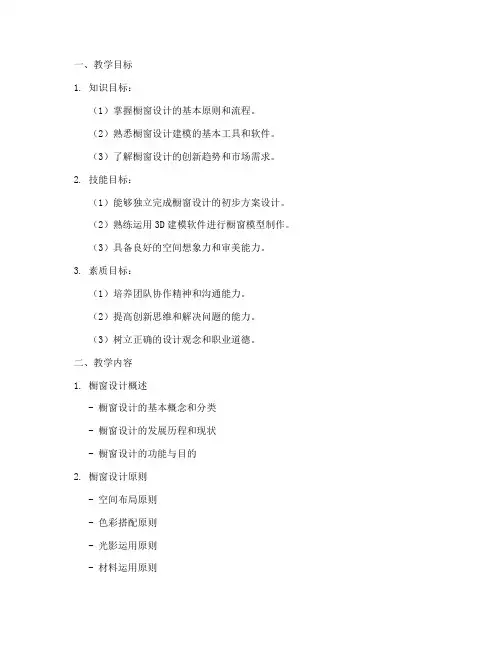 一、教学目标

1. 知识目标：

（1）掌握橱窗设计的基本原则和流程。

（2）熟悉橱窗设计建模的基本工具和软件。

（3）了解橱窗设计的创新趋势和市场需求。

2. 技能目标：

（1）能够独立完成橱窗设计的初步方案设计。

（2）熟练运用 3D 建模软件进行橱窗模型制作。

（3）具备良好的空间想象力和审美能力。

3. 素质目标：

（1）培养团队协作精神和沟通能力。

（2）提高创新思维和解决问题的能力。

（3）树立正确的设计观念和职业道德。

二、教学内容

1. 橱窗设计概述

- 橱窗设计的基本概念和分类

- 橱窗设计的发展历程和现状

- 橱窗设计的功能与目的

2. 橱窗设计原则

- 空间布局原则

- 色彩搭配原则

- 光影运用原则

- 材料运用原则